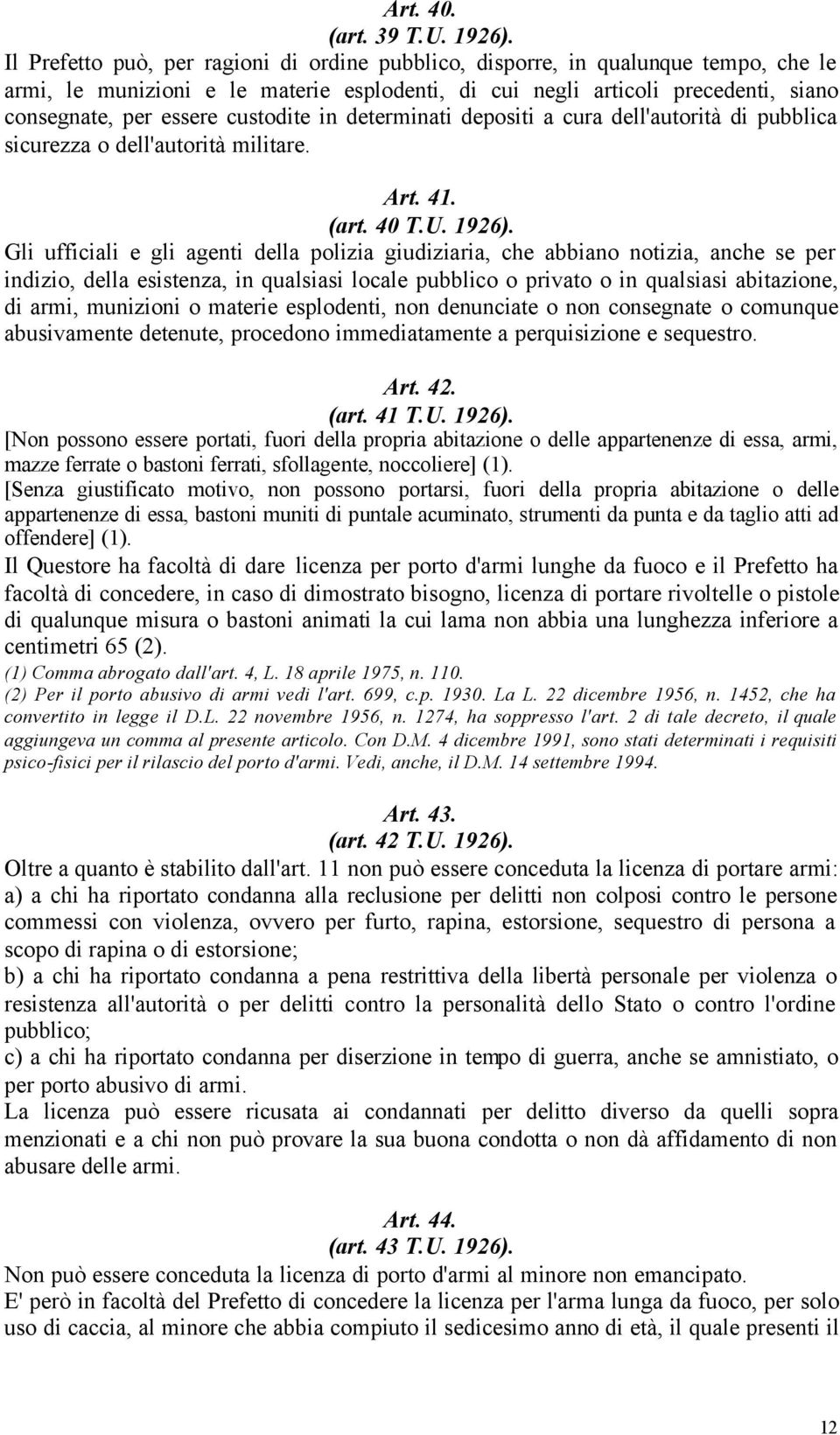 Art. 40.
(art. 39 T.U. 1926).

Il Prefetto può, per ragioni di ordine pubblico, disporre, in qualunque tempo, che le armi, le munizioni e le materie esplodenti, di cui negli articoli precedenti, siano consegnate, per essere custodite in determinati depositi a cura dell'autorità di pubblica sicurezza o dell'autorità militare.

Art. 41.
(art. 40 T.U. 1926).

Gli ufficiali e gli agenti della polizia giudiziaria, che abbiano notizia, anche se per indizio, della esistenza, in qualsiasi locale pubblico o privato o in qualsiasi abitazione, di armi, munizioni o materie esplodenti, non denunciate o non consegnate o comunque abusivamente detenute, procedono immediatamente a perquisizione e sequestro.

Art. 42.
(art. 41 T.U. 1926).

[Non possono essere portati, fuori della propria abitazione o delle appartenenze di essa, armi, mazze ferrate o bastoni ferrati, sfollagente, noccoliere] (1).

[Senza giustificato motivo, non possono portarsi, fuori della propria abitazione o delle appartenenze di essa, bastoni muniti di puntale acuminato, strumenti da punta e da taglio atti ad offendere] (1).

Il Questore ha facoltà di dare licenza per porto d'armi lunghe da fuoco e il Prefetto ha facoltà di concedere, in caso di dimostrato bisogno, licenza di portare rivoltelle o pistole di qualunque misura o bastoni animati la cui lama non abbia una lunghezza inferiore a centimetri 65 (2).

(1) Comma abrogato dall'art. 4, L. 18 aprile 1975, n. 110.
(2) Per il porto abusivo di armi vedi l'art. 699, c.p. 1930. La L. 22 dicembre 1956, n. 1452, che ha convertito in legge il D.L. 22 novembre 1956, n. 1274, ha soppresso l'art. 2 di tale decreto, il quale aggiungeva un comma al presente articolo. Con D.M. 4 dicembre 1991, sono stati determinati i requisiti psico-fisici per il rilascio del porto d'armi. Vedi, anche, il D.M. 14 settembre 1994.

Art. 43.
(art. 42 T.U. 1926).

Oltre a quanto è stabilito dall'art. 11 non può essere conceduta la licenza di portare armi:
a) a chi ha riportato condanna alla reclusione per delitti non colposi contro le persone commessi con violenza, ovvero per furto, rapina, estorsione, sequestro di persona a scopo di rapina o di estorsione;
b) a chi ha riportato condanna a pena restrittiva della libertà personale per violenza o resistenza all'autorità o per delitti contro la personalità dello Stato o contro l'ordine pubblico;
c) a chi ha riportato condanna per diserzione in tempo di guerra, anche se amnistiato, o per porto abusivo di armi.

La licenza può essere ricusata ai condannati per delitto diverso da quelli sopra menzionati e a chi non può provare la sua buona condotta o non dà affidamento di non abusare delle armi.

Art. 44.
(art. 43 T.U. 1926).

Non può essere conceduta la licenza di porto d'armi al minore non emancipato.

E' però in facoltà del Prefetto di concedere la licenza per l'arma lunga da fuoco, per solo uso di caccia, al minore che abbia compiuto il sedicesimo anno di età, il quale presenti il

12